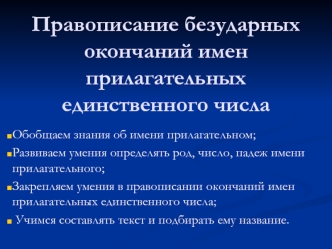 Правописание безударных окончаний имен прилагательных единственного числа

Обобщаем знания об имени прилагательном;

Развиваем умения определять род, число, падеж имени прилагательного;

Закрепляем умения в правописании окончаний имен прилагательных единственного числа;

Учимся составлять текст и подбирать ему название.